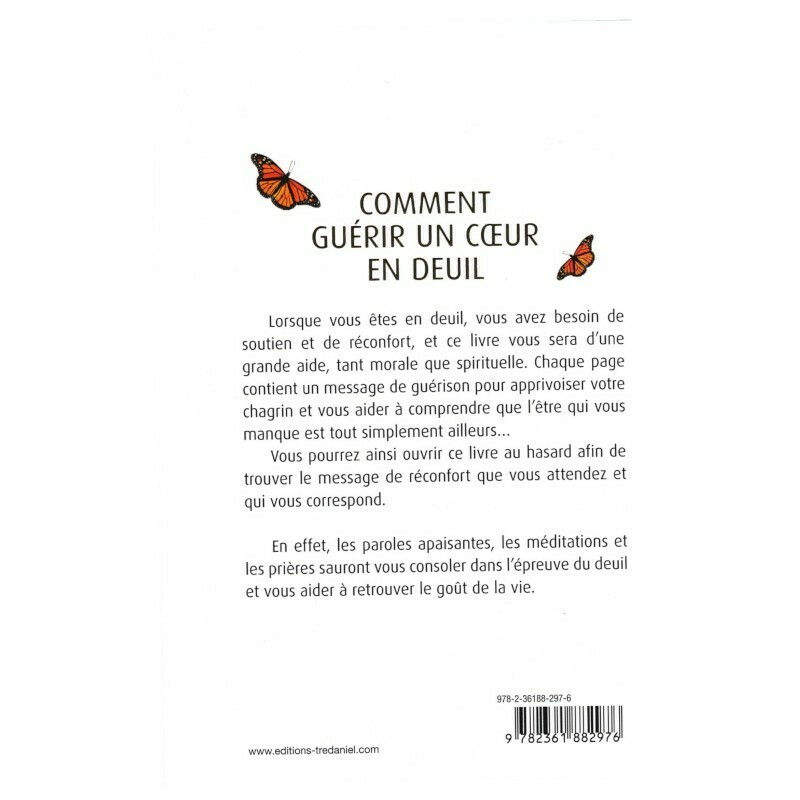 COMMENT
GUÉRIR UN CŒUR
EN DEUIL

Lorsque vous êtes en deuil, vous avez besoin de soutien et de réconfort, et ce livre vous sera d'une grande aide, tant morale que spirituelle. Chaque page contient un message de guérison pour apprivoiser votre chagrin et vous aider à comprendre que l'être qui vous manque est tout simplement ailleurs...

Vous pourrez ainsi ouvrir ce livre au hasard afin de trouver le message de réconfort que vous attendez et qui vous correspond.

En effet, les paroles apaisantes, les méditations et les prières sauront vous consoler dans l'épreuve du deuil et vous aider à retrouver le goût de la vie.

978-2-36188-297-6

9 782361 882976

www.editions-tredaniel.com